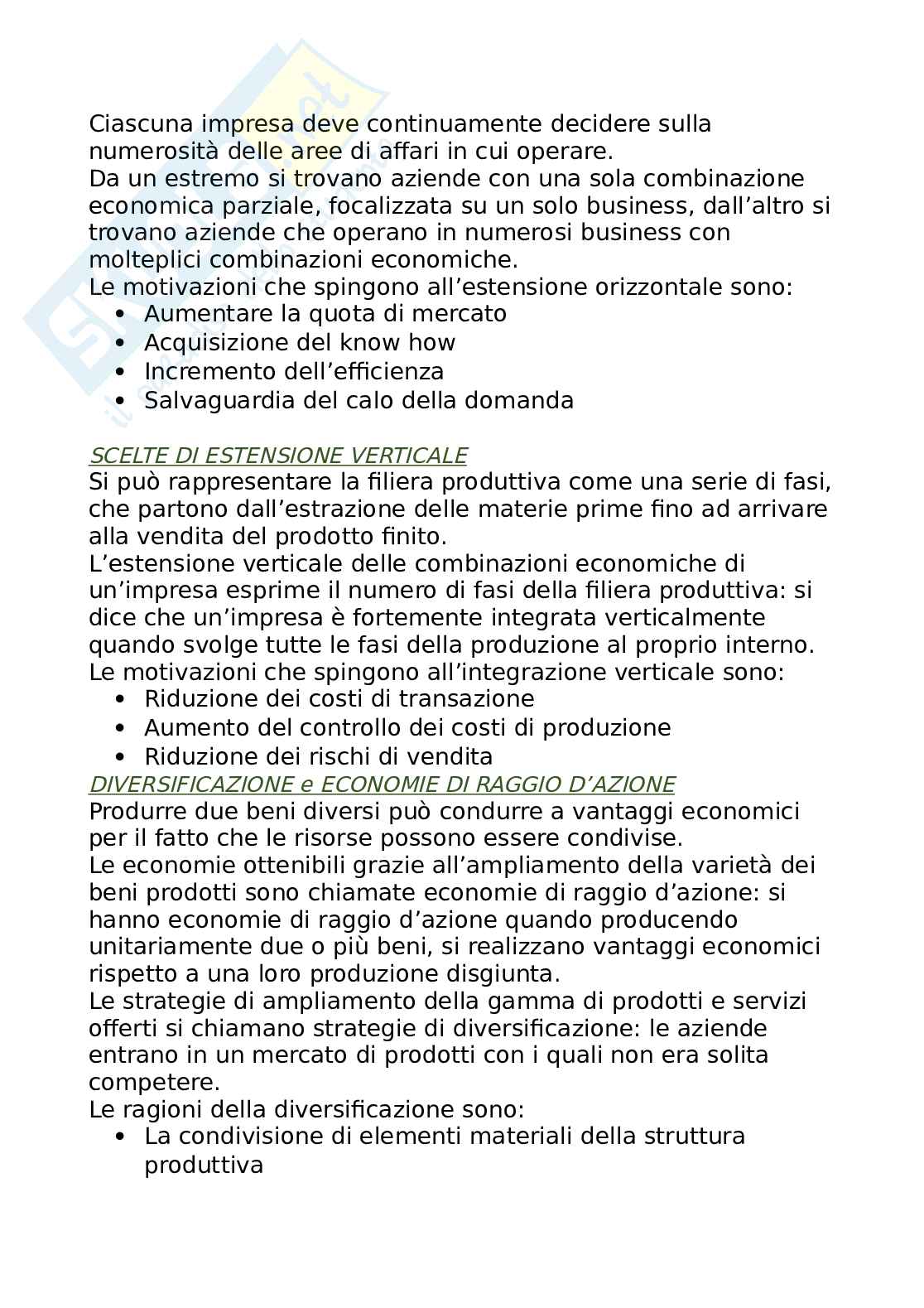 Ciascuna impresa deve continuamente decidere sulla numerosità delle aree di affari in cui operare.
Da un estremo si trovano aziende con una sola combinazione economica parziale, focalizzata su un solo business, dall'altro si trovano aziende che operano in numerosi business con molteplici combinazioni economiche.
Le motivazioni che spingono all'estensione orizzontale sono:
• Aumentare la quota di mercato
• Acquisizione del know how
• Incremento dell'efficienza
• Salvaguardia del calo della domanda

SCELTE DI ESTENSIONE VERTICALE
Si può rappresentare la filiera produttiva come una serie di fasi, che partono dall'estrazione delle materie prime fino ad arrivare alla vendita del prodotto finito.
L'estensione verticale delle combinazioni economiche di un'impresa esprime il numero di fasi della filiera produttiva: si dice che un'impresa è fortemente integrata verticalmente quando svolge tutte le fasi della produzione al proprio interno.
Le motivazioni che spingono all'integrazione verticale sono:
• Riduzione dei costi di transazione
• Aumento del controllo dei costi di produzione
• Riduzione dei rischi di vendita
DIVERSIFICAZIONE e ECONOMIE DI RAGGIO D'AZIONE
Produrre due beni diversi può condurre a vantaggi economici per il fatto che le risorse possono essere condivise.
Le economie ottenibili grazie all'ampliamento della varietà dei beni prodotti sono chiamate economie di raggio d'azione: si hanno economie di raggio d'azione quando producendo unitariamente due o più beni, si realizzano vantaggi economici rispetto a una loro produzione disgiunta.
Le strategie di ampliamento della gamma di prodotti e servizi offerti si chiamano strategie di diversificazione: le aziende entrano in un mercato di prodotti con i quali non era solita competere.
Le ragioni della diversificazione sono:
• La condivisione di elementi materiali della struttura produttiva